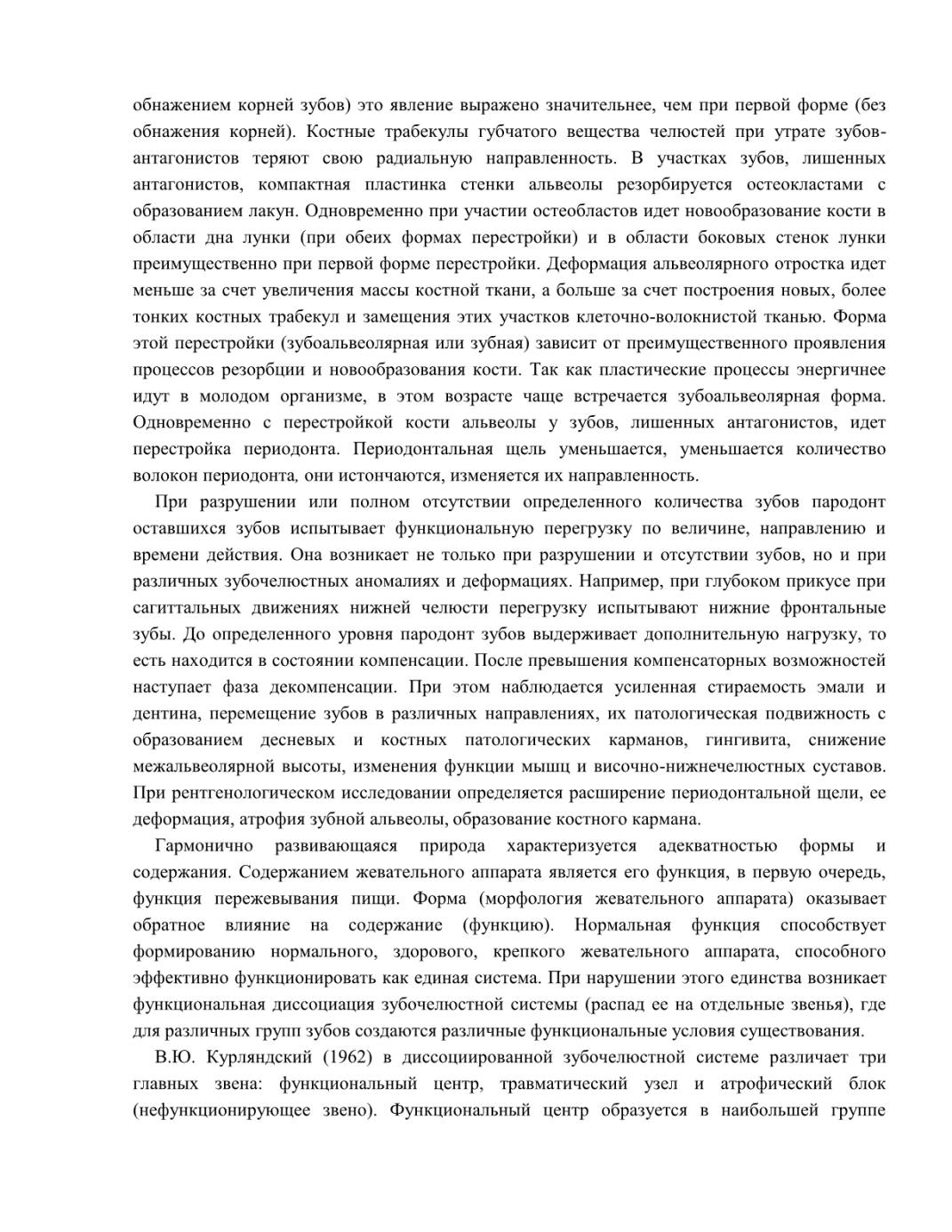 обнажением корней зубов) это явление выражено значительнее, чем при первой форме (без обнажения корней). Костные трабекулы губчатого вещества челюстей при утрате зубов-антагонистов теряют свою радиальную направленность. В участках зубов, лишенных антагонистов, компактная пластинка стенки альвеолы резорбируется остеокластами с образованием лакун. Одновременно при участии остеобластов идет новообразование кости в области дна лунки (при обеих формах перестройки) и в области боковых стенок лунки преимущественно при первой форме перестройки. Деформация альвеолярного отростка идет меньше за счет увеличения массы костной ткани, а больше за счет построения новых, более тонких костных трабекул и замещения этих участков клеточно-волокнистой тканью. Форма этой перестройки (зубоальвеолярная или зубная) зависит от преимущественного проявления процессов резорбции и новообразования кости. Так как пластические процессы энергичнее идут в молодом организме, в этом возрасте чаще встречается зубоальвеолярная форма. Одновременно с перестройкой кости альвеолы у зубов, лишенных антагонистов, идет перестройка периодонта. Периодонтальная щель уменьшается, уменьшается количество волокон периодонта, они истончаются, изменяется их направленность.

При разрушении или полном отсутствии определенного количества зубов пародонт оставшихся зубов испытывает функциональную перегрузку по величине, направлению и времени действия. Она возникает не только при разрушении и отсутствии зубов, но и при различных зубочелюстных аномалиях и деформациях. Например, при глубоком прикусе при сагиттальных движениях нижней челюсти перегрузку испытывают нижние фронтальные зубы. До определенного уровня пародонт зубов выдерживает дополнительную нагрузку, то есть находится в состоянии компенсации. После превышения компенсаторных возможностей наступает фаза декомпенсации. При этом наблюдается усиленная стираемость эмали и дентина, перемещение зубов в различных направлениях, их патологическая подвижность с образованием десневых и костных патологических карманов, гингивита, снижение межальвеолярной высоты, изменения функции мышц и височно-нижнечелюстных суставов. При рентгенологическом исследовании определяется расширение периодонтальной щели, ее деформация, атрофия зубной альвеолы, образование костного кармана.

Гармонично развивающаяся природа характеризуется адекватностью формы и содержания. Содержанием жевательного аппарата является его функция, в первую очередь, функция пережевывания пищи. Форма (морфология жевательного аппарата) оказывает обратное влияние на содержание (функцию). Нормальная функция способствует формированию нормального, здорового, крепкого жевательного аппарата, способного эффективно функционировать как единая система. При нарушении этого единства возникает функциональная диссоциация зубочелюстной системы (распад ее на отдельные звенья), где для различных групп зубов создаются различные функциональные условия существования.

В.Ю. Курляндский (1962) в диссоциированной зубочелюстной системе различает три главных звена: функциональный центр, травматический узел и атрофический блок (нефункционирующее звено). Функциональный центр образуется в наибольшей группе